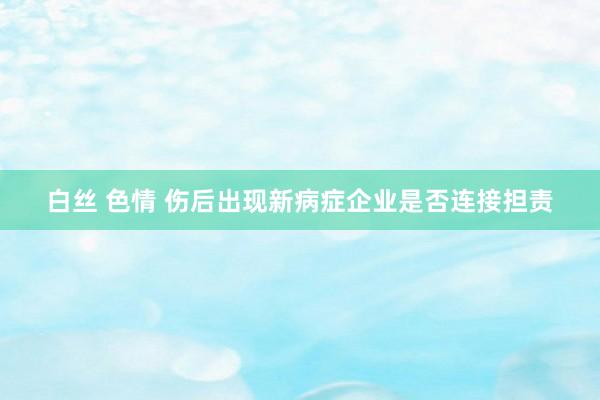 白丝 色情 伤后出现新病症企业是否连接担责